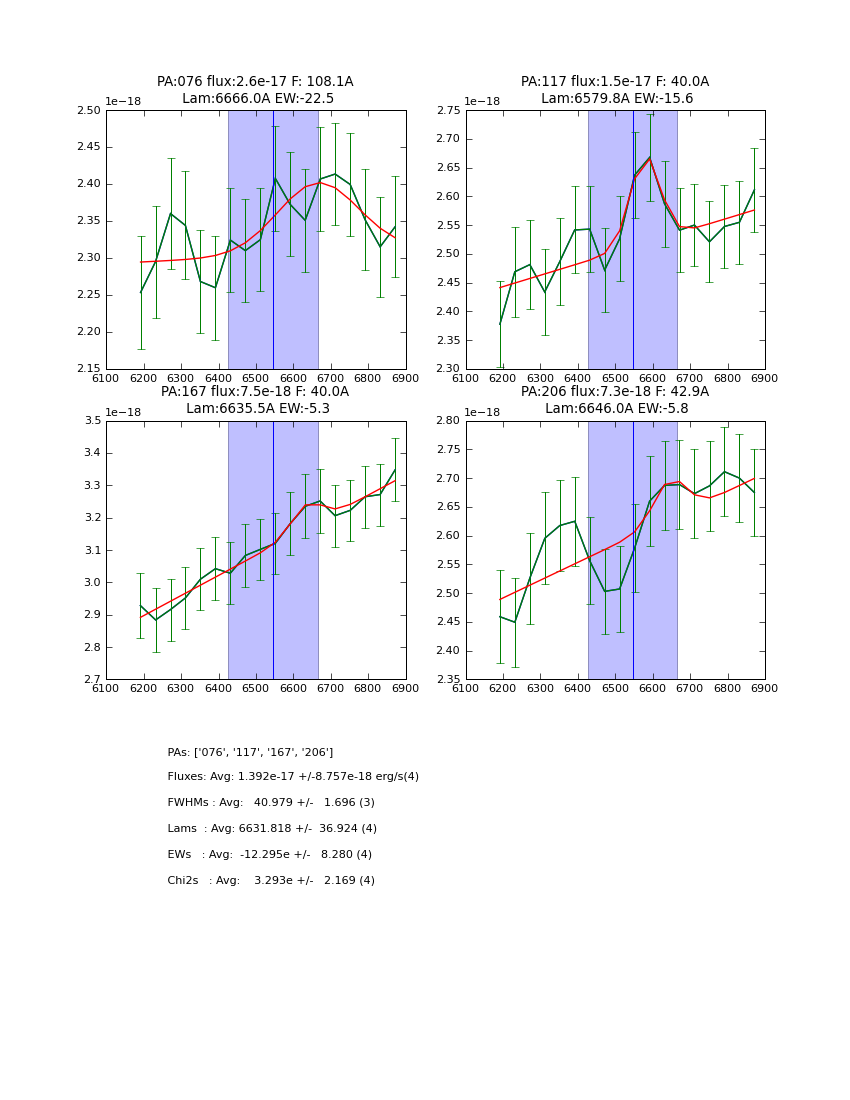 PA:076 flux:2.6e-17 F: 108.1A
Lam:6666.0A EW:-22.5

1e−18
2.50
2.45
2.40
2.35
2.30
2.25
2.20
2.15
6100 6200 6300 6400 6500 6600 6700 6800 6900

PA:117 flux:1.5e-17 F: 40.0A
Lam:6579.8A EW:-15.6

1e−18
2.75
2.70
2.65
2.60
2.55
2.50
2.45
2.40
2.35
2.30
6100 6200 6300 6400 6500 6600 6700 6800 6900

PA:167 flux:7.5e-18 F: 40.0A
Lam:6635.5A EW:-5.3

1e−18
3.5
3.4
3.3
3.2
3.1
3.0
2.9
2.8
2.7
6100 6200 6300 6400 6500 6600 6700 6800 6900

PA:206 flux:7.3e-18 F: 42.9A
Lam:6646.0A EW:-5.8

1e−18
2.80
2.75
2.70
2.65
2.60
2.55
2.50
2.45
2.40
2.35
6100 6200 6300 6400 6500 6600 6700 6800 6900

PAs: ['076', '117', '167', '206']

Fluxes: Avg: 1.392e-17 +/-8.757e-18 erg/s(4)

FWHMs : Avg: 40.979 +/- 1.696 (3)

Lams : Avg: 6631.818 +/- 36.924 (4)

EWs : Avg: -12.295e +/- 8.280 (4)

Chi2s : Avg: 3.293e +/- 2.169 (4)